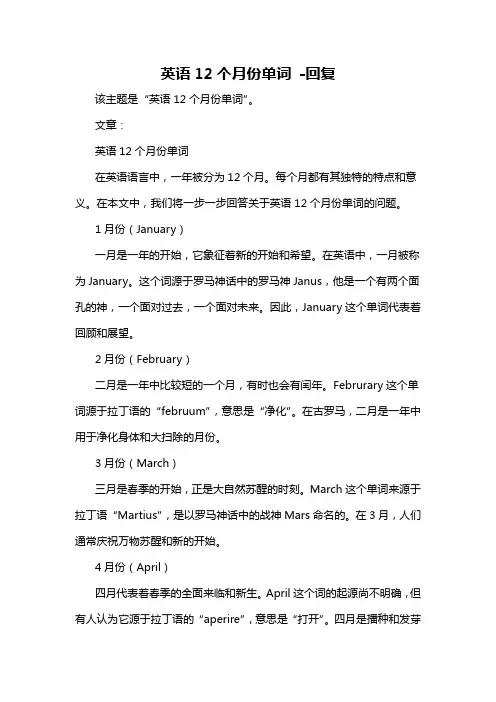 英语 12 个月份单词 -回复

该主题是“英语 12 个月份单词”。

文章：

英语 12 个月份单词

在英语语言中，一年被分为 12 个月。每个月都有其独特的特点和意义。在本文中，我们将一步一步回答关于英语 12 个月份单词的问题。

1 月份（January）

一月是一年的开始，它象征着新的开始和希望。在英语中，一月被称为 January。这个词源于罗马神话中的罗马神 Janus，他是一个有两个面孔的神，一个面对过去，一个面对未来。因此，January 这个单词代表着回顾和展望。

2 月份（February）

二月是一年中比较短的一个月，有时也会有闰年。Februrary 这个单词源于拉丁语的“februum”，意思是“净化”。在古罗马，二月是一年中用于净化身体和大扫除的月份。

3 月份（March）

三月是春季的开始，正是大自然苏醒的时刻。March 这个单词来源于拉丁语“Martius”，是以罗马神话中的战神 Mars 命名的。在 3 月，人们通常庆祝万物苏醒和新的开始。

4 月份（April）

四月代表着春季的全面来临和新生。April 这个词的起源尚不明确，但有人认为它源于拉丁语的“aperire”，意思是“打开”。四月是播种和发芽